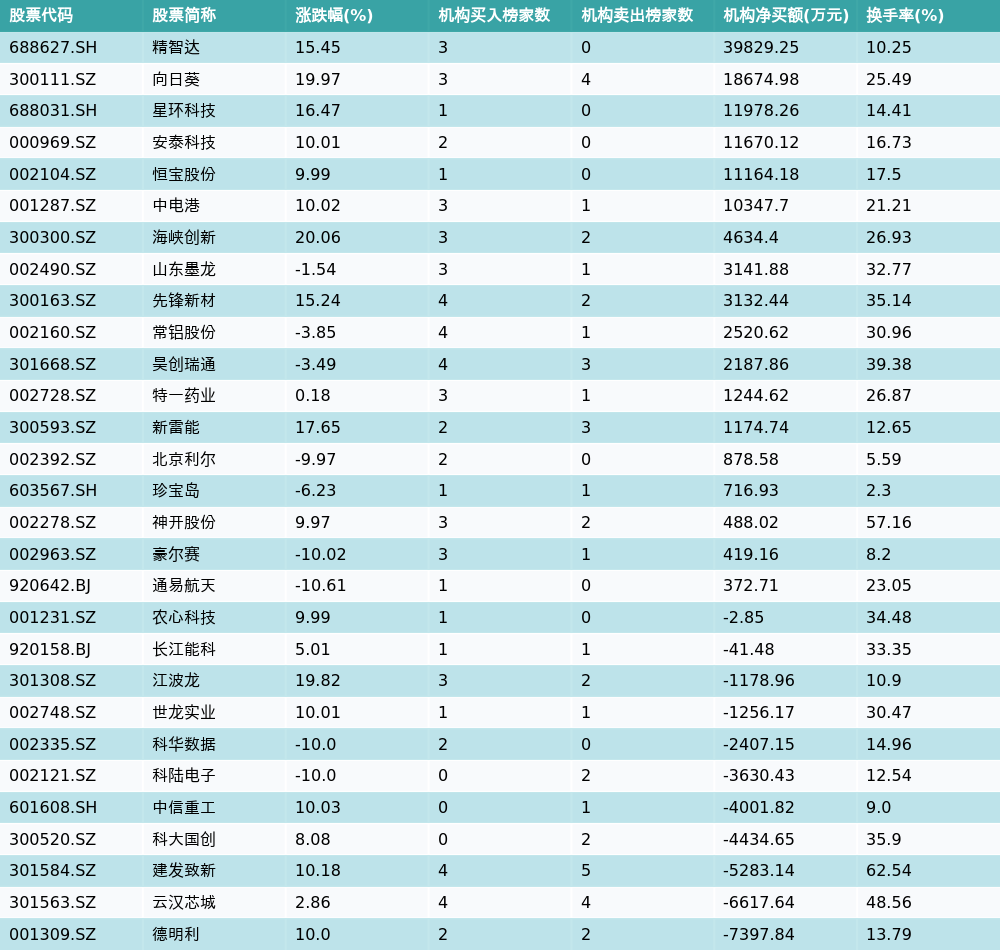 | 股票代码 | 股票简称 | 涨跌幅(%) | 机构买入榜家数 | 机构卖出榜家数 | 机构净买额(万元) | 换手率(%) |
|---|---|---|---|---|---|---|
| 688627.SH | 精智达 | 15.45 | 3 | 0 | 39829.25 | 10.25 |
| 300111.SZ | 向日葵 | 19.97 | 3 | 4 | 18674.98 | 25.49 |
| 688031.SH | 星环科技 | 16.47 | 1 | 0 | 11978.26 | 14.41 |
| 000969.SZ | 安泰科技 | 10.01 | 2 | 0 | 11670.12 | 16.73 |
| 002104.SZ | 恒宝股份 | 9.99 | 1 | 0 | 11164.18 | 17.5 |
| 001287.SZ | 中电港 | 10.02 | 3 | 1 | 10347.7 | 21.21 |
| 300300.SZ | 海峡创新 | 20.06 | 3 | 2 | 4634.4 | 26.93 |
| 002490.SZ | 山东墨龙 | -1.54 | 3 | 1 | 3141.88 | 32.77 |
| 300163.SZ | 先锋新材 | 15.24 | 4 | 2 | 3132.44 | 35.14 |
| 002160.SZ | 常铝股份 | -3.85 | 4 | 1 | 2520.62 | 30.96 |
| 301668.SZ | 昊创瑞通 | -3.49 | 4 | 3 | 2187.86 | 39.38 |
| 002728.SZ | 特一药业 | 0.18 | 3 | 1 | 1244.62 | 26.87 |
| 300593.SZ | 新雷能 | 17.65 | 2 | 3 | 1174.74 | 12.65 |
| 002392.SZ | 北京利尔 | -9.97 | 2 | 0 | 878.58 | 5.59 |
| 603567.SH | 珍宝岛 | -6.23 | 1 | 1 | 716.93 | 2.3 |
| 002278.SZ | 神开股份 | 9.97 | 3 | 2 | 488.02 | 57.16 |
| 002963.SZ | 豪尔赛 | -10.02 | 3 | 1 | 419.16 | 8.2 |
| 920642.BJ | 通易航天 | -10.61 | 1 | 0 | 372.71 | 23.05 |
| 001231.SZ | 农心科技 | 9.99 | 1 | 0 | -2.85 | 34.48 |
| 920158.BJ | 长江能科 | 5.01 | 1 | 1 | -41.48 | 33.35 |
| 301308.SZ | 江波龙 | 19.82 | 3 | 2 | -1178.96 | 10.9 |
| 002748.SZ | 世龙实业 | 10.01 | 1 | 1 | -1256.17 | 30.47 |
| 002335.SZ | 科华数据 | -10.0 | 2 | 0 | -2407.15 | 14.96 |
| 002121.SZ | 科陆电子 | -10.0 | 0 | 2 | -3630.43 | 12.54 |
| 601608.SH | 中信重工 | 10.03 | 0 | 1 | -4001.82 | 9.0 |
| 300520.SZ | 科大国创 | 8.08 | 0 | 2 | -4434.65 | 35.9 |
| 301584.SZ | 建发致新 | 10.18 | 4 | 5 | -5283.14 | 62.54 |
| 301563.SZ | 云汉芯城 | 2.86 | 4 | 4 | -6617.64 | 48.56 |
| 001309.SZ | 德明利 | 10.0 | 2 | 2 | -7397.84 | 13.79 |